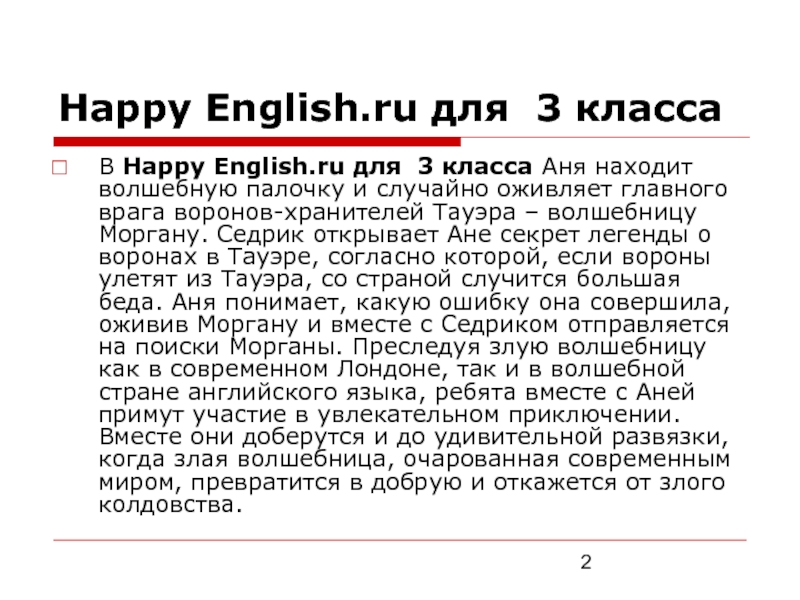 Happy English.ru для 3 класса

В Happy English.ru для 3 класса Аня находит волшебную палочку и случайно оживляет главного врага воронов-хранителей Тауэра – волшебницу Моргану. Седрик открывает Ане секрет легенды о воронах в Тауэре, согласно которой, если вороны улетят из Тауэра, со страной случится большая беда. Аня понимает, какую ошибку она совершила, оживив Моргану и вместе с Седриком отправляется на поиски Морганы. Преследуя злую волшебницу как в современном Лондоне, так и в волшебной стране английского языка, ребята вместе с Аней примут участие в увлекательном приключении. Вместе они доберутся и до удивительной развязки, когда злая волшебница, очарованная современным миром, превратится в добрую и откажется от злого колдовства.

2